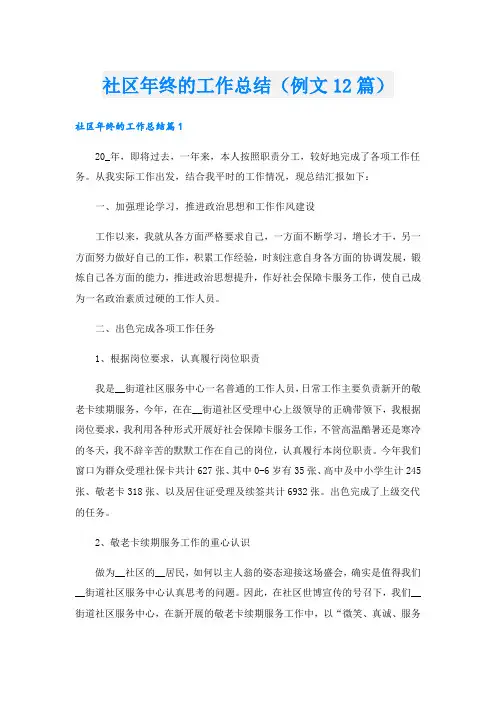 社区年终的工作总结（例文12篇）

社区年终的工作总结篇1

20_年，即将过去，一年来，本人按照职责分工，较好地完成了各项工作任务。从我实际工作出发，结合我平时的工作情况，现总结汇报如下：

一、加强理论学习，推进政治思想和工作作风建设

工作以来，我就从各方面严格要求自己，一方面不断学习，增长才干，另一方面努力做好自己的工作，积累工作经验，时刻注意自身各方面的协调发展，锻炼自己各方面的能力，推进政治思想提升，作好社会保障卡服务工作，使自己成为一名政治素质过硬的工作人员。

二、出色完成各项工作任务

1、根据岗位要求，认真履行岗位职责

我是__街道社区服务中心一名普通的工作人员，日常工作主要负责新开的敬老卡续期服务，今年，在在__街道社区受理中心上级领导的正确带领下，我根据岗位要求，我利用各种形式开展好社会保障卡服务工作，不管高温酷暑还是寒冷的冬天，我不辞辛苦的默默工作在自己的岗位，认真履行本岗位职责。今年我们窗口为群众受理社保卡共计627张、其中0-6岁有35张、高中及中小学生计245张、敬老卡318张、以及居住证受理及续签共计6932张。出色完成了上级交代的任务。

2、敬老卡续期服务工作的重心认识

做为__社区的__居民，如何以主人翁的姿态迎接这场盛会，确实是值得我们__街道社区服务中心认真思考的问题。因此，在社区世博宣传的号召下，我们__街道社区服务中心，在新开展的敬老卡续期服务工作中，以“微笑、真诚、服务